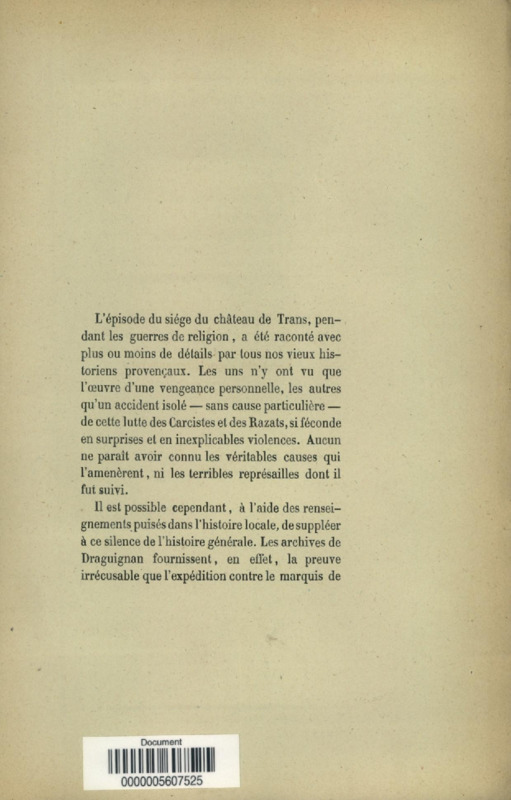 L'épisode du siége du château de Trans, pendant les guerres de religion, a été raconté avec plus ou moins de détails par tous nos vieux historiens provençaux. Les uns n'y ont vu que l'œuvre d'une vengeance personnelle, les autres qu'un accident isolé — sans cause particulière — de cette lutte des Carcistes et des Razats, si féconde en surprises et en inexplicables violences. Aucun ne paraît avoir connu les véritables causes qui l'amenèrent, ni les terribles représailles dont il fut suivi.

Il est possible cependant, à l'aide des renseignements puisés dans l'histoire locale, de suppléer à ce silence de l'histoire générale. Les archives de Draguignan fournissent, en effet, la preuve irrécusable que l'expédition contre le marquis de

Document
0000005607525